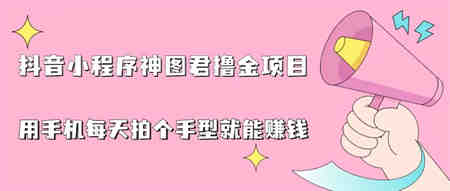 抖音小程序神图君撸金项目

用手机每天拍个手型就能赚钱